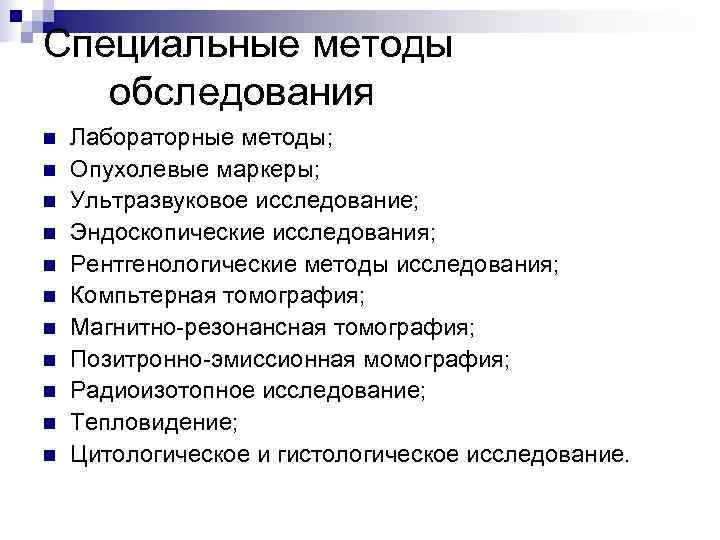 Специальные методы обследования

- Лабораторные методы;
- Опухолевые маркеры;
- Ультразвуковое исследование;
- Эндоскопические исследования;
- Рентгенологические методы исследования;
- Компьтерная томография;
- Магнитно-резонансная томография;
- Позитронно-эмиссионная момография;
- Радиоизотопное исследование;
- Тепловидение;
- Цитологическое и гистологическое исследование.